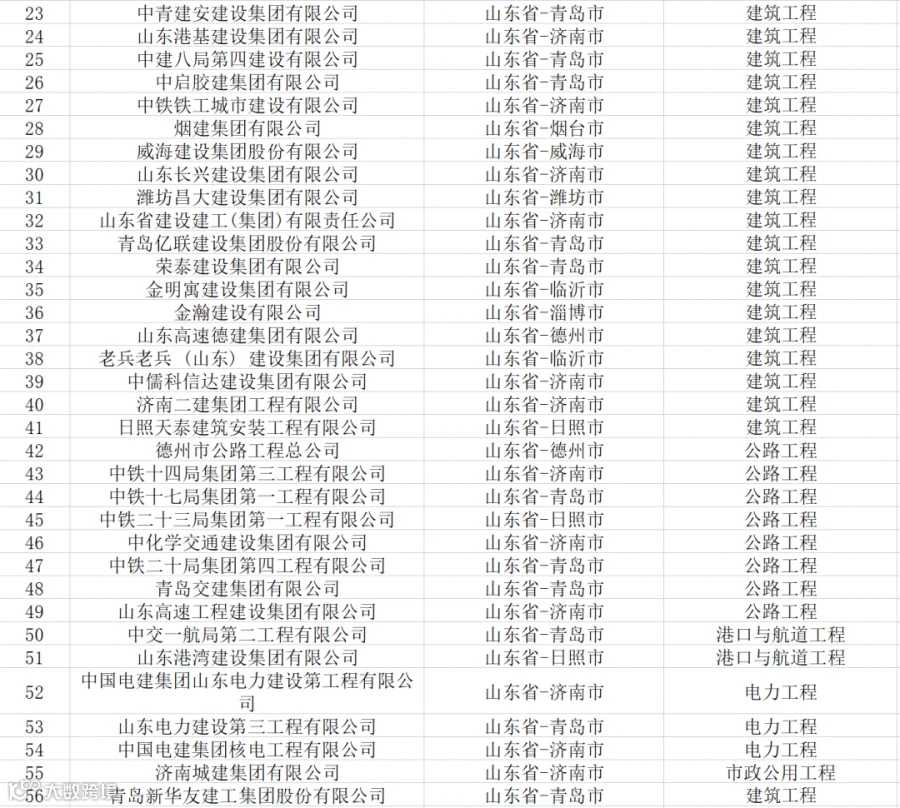 | 23 | 中青建安建设集团有限公司 | 山东省-青岛市 | 建筑工程 |
|---|---|---|---|
| 24 | 山东港基建设集团有限公司 | 山东省-济南市 | 建筑工程 |
| 25 | 中建八局第四建设有限公司 | 山东省-青岛市 | 建筑工程 |
| 26 | 中启胶建集团有限公司 | 山东省-青岛市 | 建筑工程 |
| 27 | 中铁铁工城市建设有限公司 | 山东省-济南市 | 建筑工程 |
| 28 | 烟建集团有限公司 | 山东省-烟台市 | 建筑工程 |
| 29 | 威海建设集团股份有限公司 | 山东省-威海市 | 建筑工程 |
| 30 | 山东长兴建设集团有限公司 | 山东省-济南市 | 建筑工程 |
| 31 | 潍坊昌大建设集团有限公司 | 山东省-潍坊市 | 建筑工程 |
| 32 | 山东省建设建工(集团)有限责任公司 | 山东省-济南市 | 建筑工程 |
| 33 | 青岛亿联建设集团股份有限公司 | 山东省-青岛市 | 建筑工程 |
| 34 | 荣泰建设集团有限公司 | 山东省-青岛市 | 建筑工程 |
| 35 | 金明寓建设集团有限公司 | 山东省-临沂市 | 建筑工程 |
| 36 | 金瀚建设有限公司 | 山东省-淄博市 | 建筑工程 |
| 37 | 山东高速德建集团有限公司 | 山东省-德州市 | 建筑工程 |
| 38 | 老兵老兵（山东）建设集团有限公司 | 山东省-临沂市 | 建筑工程 |
| 39 | 中儒科信达建设集团有限公司 | 山东省-济南市 | 建筑工程 |
| 40 | 济南二建集团工程有限公司 | 山东省-济南市 | 建筑工程 |
| 41 | 日照天泰建筑安装工程有限公司 | 山东省-日照市 | 建筑工程 |
| 42 | 德州市公路工程总公司 | 山东省-德州市 | 公路工程 |
| 43 | 中铁十四局集团第三工程有限公司 | 山东省-济南市 | 公路工程 |
| 44 | 中铁十七局集团第一工程有限公司 | 山东省-青岛市 | 公路工程 |
| 45 | 中铁二十三局集团第一工程有限公司 | 山东省-日照市 | 公路工程 |
| 46 | 中化学交通建设集团有限公司 | 山东省-济南市 | 公路工程 |
| 47 | 中铁二十局集团第四工程有限公司 | 山东省-青岛市 | 公路工程 |
| 48 | 青岛交建集团有限公司 | 山东省-青岛市 | 公路工程 |
| 49 | 山东高速工程建设集团有限公司 | 山东省-济南市 | 公路工程 |
| 50 | 中交一航局第二工程有限公司 | 山东省-青岛市 | 港口与航道工程 |
| 51 | 山东港湾建设集团有限公司 | 山东省-日照市 | 港口与航道工程 |
| 52 | 中国电建集团山东电力建设第工程有限公司 | 山东省-济南市 | 电力工程 |
| 53 | 山东电力建设第三工程有限公司 | 山东省-青岛市 | 电力工程 |
| 54 | 中国电建集团核电工程有限公司 | 山东省-济南市 | 电力工程 |
| 55 | 济南城建集团有限公司 | 山东省-济南市 | 市政公用工程 |
| 56 | 青岛新华友建工集团股份有限公司 | 山东省-青岛市 | 建筑工程 |

大数跨境